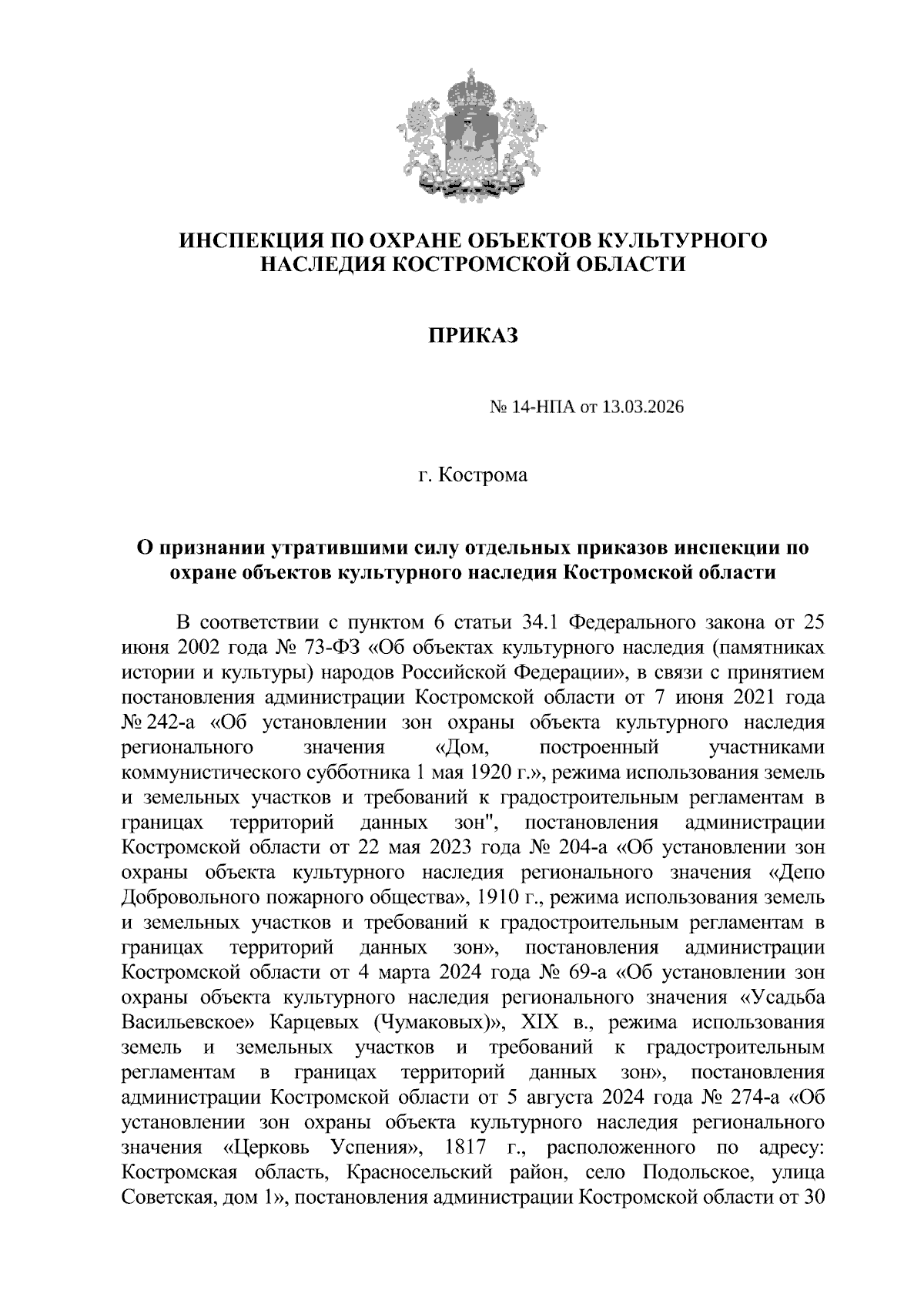 ИНСПЕКЦИЯ ПО ОХРАНЕ ОБЪЕКТОВ КУЛЬТУРНОГО НАСЛЕДИЯ КОСТРОМСКОЙ ОБЛАСТИ

ПРИКАЗ

№ 14-НПА от 13.03.2026

г. Кострома

О признании утратившими силу отдельных приказов инспекции по охране объектов культурного наследия Костромской области

В соответствии с пунктом 6 статьи 34.1 Федерального закона от 25 июня 2002 года № 73-ФЗ «Об объектах культурного наследия (памятниках истории и культуры) народов Российской Федерации», в связи с принятием постановления администрации Костромской области от 7 июня 2021 года № 242-а «Об установлении зон охраны объекта культурного наследия регионального значения «Дом, построенный участниками коммунистического субботника 1 мая 1920 г.», режима использования земель и земельных участков и требований к градостроительным регламентам в границах территорий данных зон", постановления администрации Костромской области от 22 мая 2023 года № 204-а «Об установлении зон охраны объекта культурного наследия регионального значения «Депо Добровольного пожарного общества», 1910 г., режима использования земель и земельных участков и требований к градостроительным регламентам в границах территорий данных зон», постановления администрации Костромской области от 4 марта 2024 года № 69-а «Об установлении зон охраны объекта культурного наследия регионального значения «Усадьба Васильевское» Карцевых (Чумаковых)», XIX в., режима использования земель и земельных участков и требований к градостроительным регламентам в границах территорий данных зон», постановления администрации Костромской области от 5 августа 2024 года № 274-а «Об установлении зон охраны объекта культурного наследия регионального значения «Церковь Успения», 1817 г., расположенного по адресу: Костромская область, Красносельский район, село Подольское, улица Советская, дом 1», постановления администрации Костромской области от 30